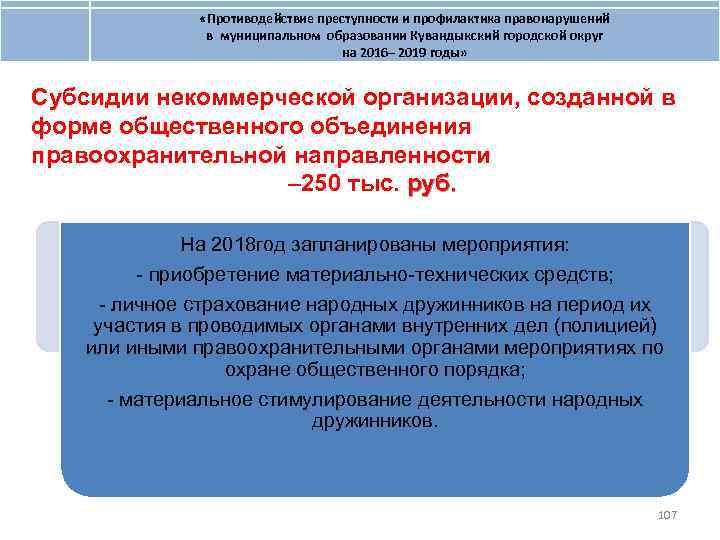 «Противодействие преступности и профилактика правонарушений в муниципальном образовании Кувандыкский городской округ на 2016– 2019 годы»

Субсидии некоммерческой организации, созданной в форме общественного объединения правоохранительной направленности –250 тыс. руб.

На 2018год запланированы мероприятия:

- приобретение материально-технических средств;

- личное страхование народных дружинников на период их участия в проводимых органами внутренних дел (полицией) или иными правоохранительными органами мероприятиях по охране общественного порядка;

- материальное стимулирование деятельности народных дружинников.

107